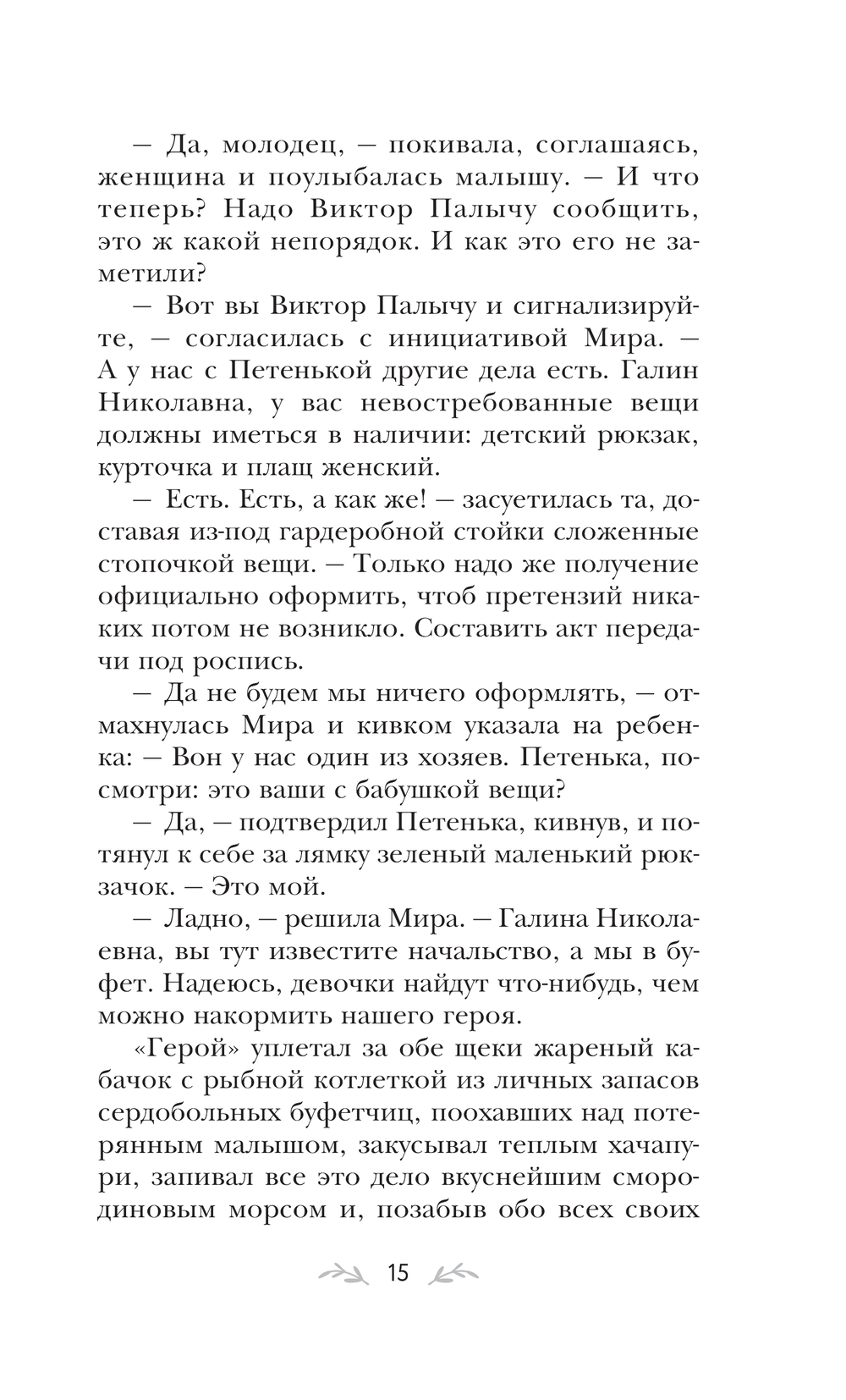 — Да, молодец, — покивала, соглашаясь, женщина и поулыбалась малышу. — И что теперь? Надо Виктор Палычу сообщить, это ж какой непорядок. И как это его не заметили?

— Вот вы Виктор Палычу и сигнализируйте, — согласилась с инициативой Мира. — А у нас с Петенькой другие дела есть. Галин Николавна, у вас невостребованные вещи должны иметься в наличии: детский рюкзак, курточка и плащ женский.

— Есть. Есть, а как же! — засуетилась та, доставая из-под гардеробной стойки сложенные стопочкой вещи. — Только надо же получение официально оформить, чтоб претензий никаких потом не возникло. Составить акт передачи под роспись.

— Да не будем мы ничего оформлять, — отмахнулась Мира и кивком указала на ребенка: — Вон у нас один из хозяев. Петенька, посмотри: это ваши с бабушкой вещи?

— Да, — подтвердил Петенька, кивнув, и потянул к себе за лямку зеленый маленький рюкзачок. — Это мой.

— Ладно, — решила Мира. — Галина Николаевна, вы тут известите начальство, а мы в буфет. Надеюсь, девочки найдут что-нибудь, чем можно накормить нашего героя.

«Герой» уплетал за обе щеки жареный кабачок с рыбной котлеткой из личных запасов сердобольных буфетчиц, поохавших над потерянным малышом, закусывал теплым хачапури, запивал все это дело вкуснейшим смородиновым морсом и, позабыв обо всех своих

15